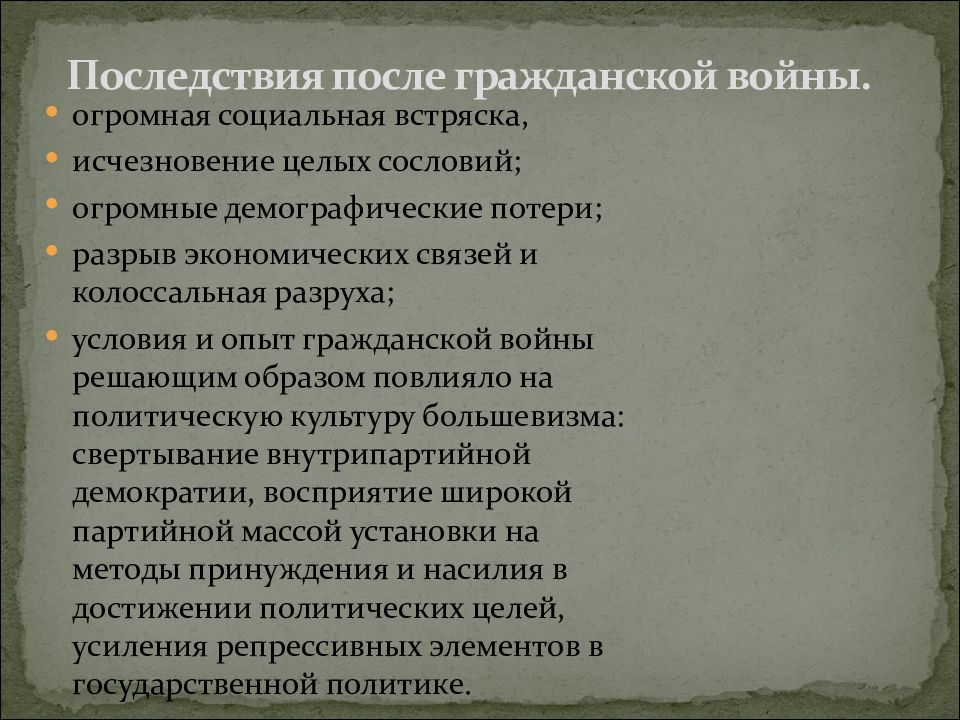 Последствия после гражданской войны.

• огромная социальная встряска,
• исчезновение целых сословий;
• огромные демографические потери;
• разрыв экономических связей и колоссальная разруха;
• условия и опыт гражданской войны решающим образом повлияло на политическую культуру большевизма: свертывание внутрипартийной демократии, восприятие широкой партийной массой установки на методы принуждения и насилия в достижении политических целей, усиления репрессивных элементов в государственной политике.